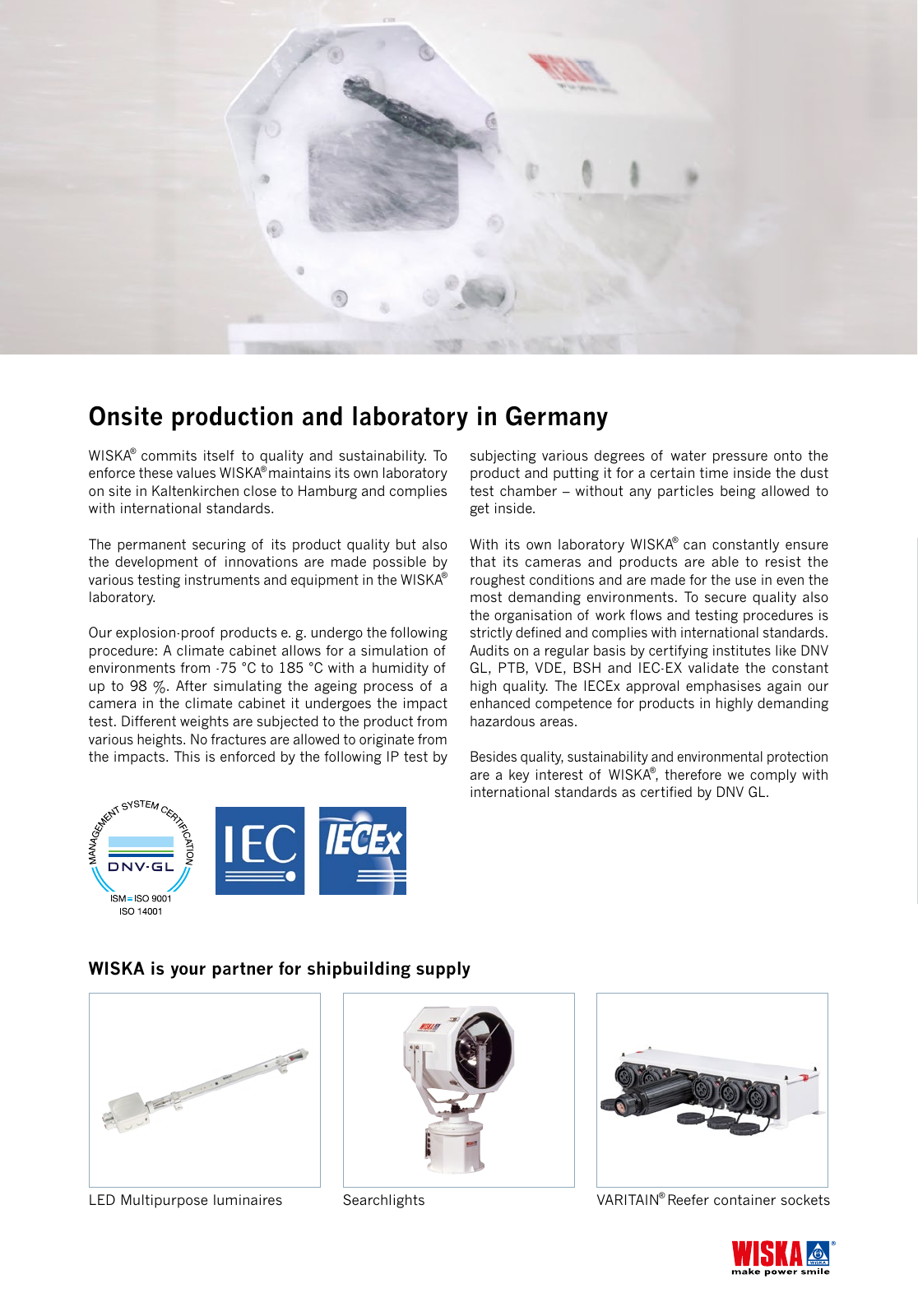 Onsite production and laboratory in Germany

WISKA® commits itself to quality and sustainability. To enforce these values WISKA® maintains its own laboratory on site in Kaltenkirchen close to Hamburg and complies with international standards.

The permanent securing of its product quality but also the development of innovations are made possible by various testing instruments and equipment in the WISKA® laboratory.

Our explosion-proof products e. g. undergo the following procedure: A climate cabinet allows for a simulation of environments from -75 °C to 185 °C with a humidity of up to 98 %. After simulating the ageing process of a camera in the climate cabinet it undergoes the impact test. Different weights are subjected to the product from various heights. No fractures are allowed to originate from the impacts. This is enforced by the following IP test by subjecting various degrees of water pressure onto the product and putting it for a certain time inside the dust test chamber – without any particles being allowed to get inside.

With its own laboratory WISKA® can constantly ensure that its cameras and products are able to resist the roughest conditions and are made for the use in even the most demanding environments. To secure quality also the organisation of work flows and testing procedures is strictly defined and complies with international standards. Audits on a regular basis by certifying institutes like DNV GL, PTB, VDE, BSH and IEC-EX validate the constant high quality. The IECEx approval emphasises again our enhanced competence for products in highly demanding hazardous areas.

Besides quality, sustainability and environmental protection are a key interest of WISKA®, therefore we comply with international standards as certified by DNV GL.

MANAGEMENT SYSTEM CERTIFICATION
DNV·GL
ISM = ISO 9001
ISO 14001

IEC

IECEx

WISKA is your partner for shipbuilding supply

LED Multipurpose luminaires

Searchlights

VARITAIN® Reefer container sockets

WISKA®
make power smile